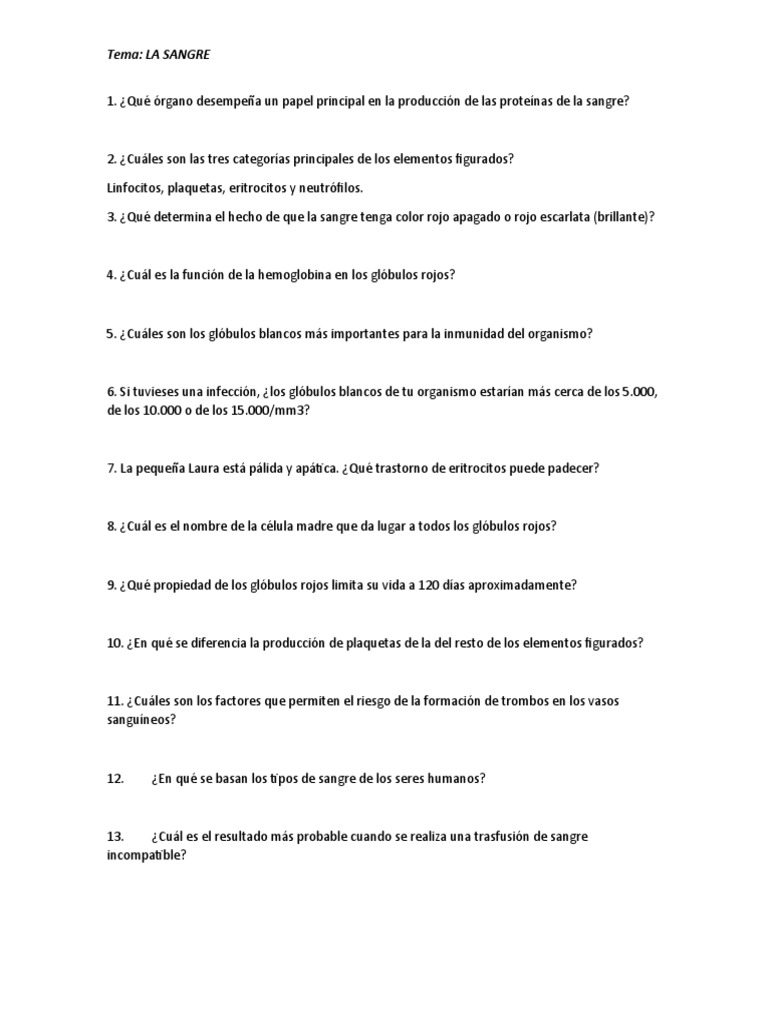 Tema: LA SANGRE

1. ¿Qué órgano desempeña un papel principal en la producción de las proteínas de la sangre?

2. ¿Cuáles son las tres categorías principales de los elementos figurados?

Linfocitos, plaquetas, eritrocitos y neutrófilos.

3. ¿Qué determina el hecho de que la sangre tenga color rojo apagado o rojo escarlata (brillante)?

4. ¿Cuál es la función de la hemoglobina en los glóbulos rojos?

5. ¿Cuáles son los glóbulos blancos más importantes para la inmunidad del organismo?

6. Si tuvieses una infección, ¿los glóbulos blancos de tu organismo estarían más cerca de los 5.000, de los 10.000 o de los 15.000/mm3?

7. La pequeña Laura está pálida y apática. ¿Qué trastorno de eritrocitos puede padecer?

8. ¿Cuál es el nombre de la célula madre que da lugar a todos los glóbulos rojos?

9. ¿Qué propiedad de los glóbulos rojos limita su vida a 120 días aproximadamente?

10. ¿En qué se diferencia la producción de plaquetas de la del resto de los elementos figurados?

11. ¿Cuáles son los factores que permiten el riesgo de la formación de trombos en los vasos sanguíneos?

12. ¿En qué se basan los tipos de sangre de los seres humanos?

13. ¿Cuál es el resultado más probable cuando se realiza una trasfusión de sangre incompatible?